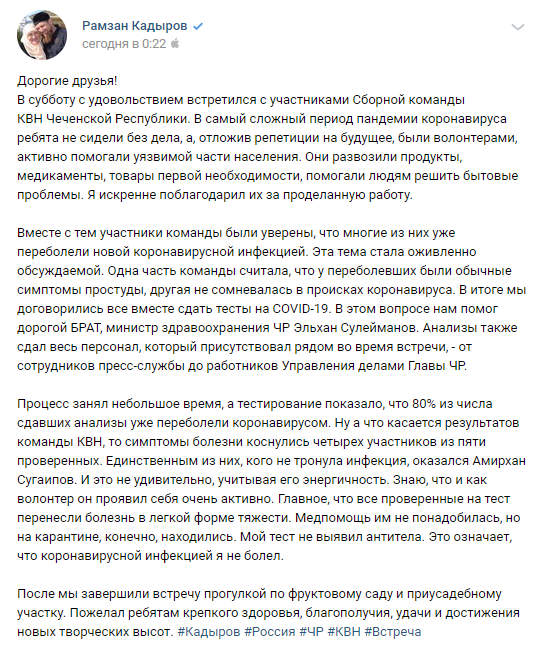 Рамзан Кадыров
сегодня в 0:22

Дорогие друзья!
В субботу с удовольствием встретился с участниками Сборной команды КВН Чеченской Республики. В самый сложный период пандемии коронавируса ребята не сидели без дела, а, отложив репетиции на будущее, были волонтерами, активно помогали уязвимой части населения. Они развозили продукты, медикаменты, товары первой необходимости, помогали людям решить бытовые проблемы. Я искренне поблагодарил их за проделанную работу.

Вместе с тем участники команды были уверены, что многие из них уже переболели новой коронавирусной инфекцией. Эта тема стала оживленно обсуждаемой. Одна часть команды считала, что у переболевших были обычные симптомы простуды, другая не сомневалась в происках коронавируса. В итоге мы договорились все вместе сдать тесты на COVID-19. В этом вопросе нам помог дорогой БРАТ, министр здравоохранения ЧР Эльхан Сулейманов. Анализы также сдал весь персонал, который присутствовал рядом во время встречи, - от сотрудников пресс-службы до работников Управления делами Главы ЧР.

Процесс занял небольшое время, а тестирование показало, что 80% из числа сдавших анализы уже переболели коронавирусом. Ну а что касается результатов команды КВН, то симптомы болезни коснулись четырех участников из пяти проверенных. Единственным из них, кого не тронула инфекция, оказался Амирхан Сугаипов. И это не удивительно, учитывая его энергичность. Знаю, что и как волонтер он проявил себя очень активно. Главное, что все проверенные на тест перенесли болезнь в легкой форме тяжести. Медпомощь им не понадобилась, но на карантине, конечно, находились. Мой тест не выявил антитела. Это означает, что коронавирусной инфекцией я не болел.

После мы завершили встречу прогулкой по фруктовому саду и приусадебному участку. Пожелал ребятам крепкого здоровья, благополучия, удачи и достижения новых творческих высот. #Кадыров #Россия #ЧР #КВН #Встреча